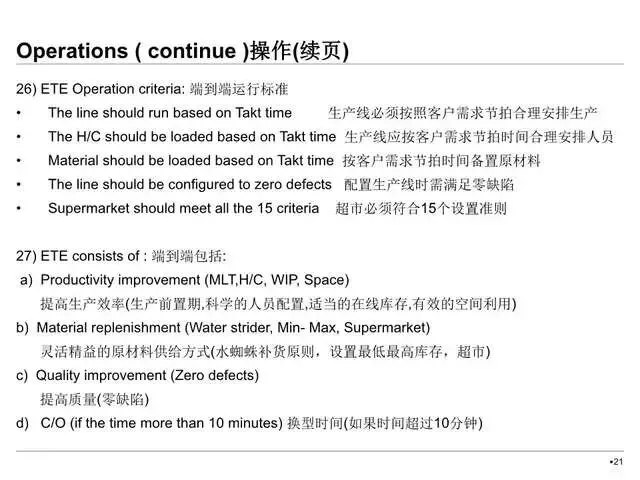 Operations ( continue )操作(续页)

26) ETE Operation criteria: 端到端运行标准

• The line should run based on Takt time 生产线必须按照客户需求节拍合理安排生产
• The H/C should be loaded based on Takt time 生产线应按客户需求节拍时间合理安排人员
• Material should be loaded based on Takt time 按客户需求节拍时间备置原材料
• The line should be configured to zero defects 配置生产线时需满足零缺陷
• Supermarket should meet all the 15 criteria 超市必须符合15个设置准则

27) ETE consists of : 端到端包括:

a) Productivity improvement (MLT,H/C, WIP, Space)
提高生产效率(生产前置期,科学的人员配置,适当的在线库存,有效的空间利用)

b) Material replenishment (Water strider, Min- Max, Supermarket)
灵活精益的原材料供给方式(水蜘蛛补货原则，设置最低最高库存，超市)

c) Quality improvement (Zero defects)
提高质量(零缺陷)

d) C/O (if the time more than 10 minutes) 换型时间(如果时间超过10分钟)

•21